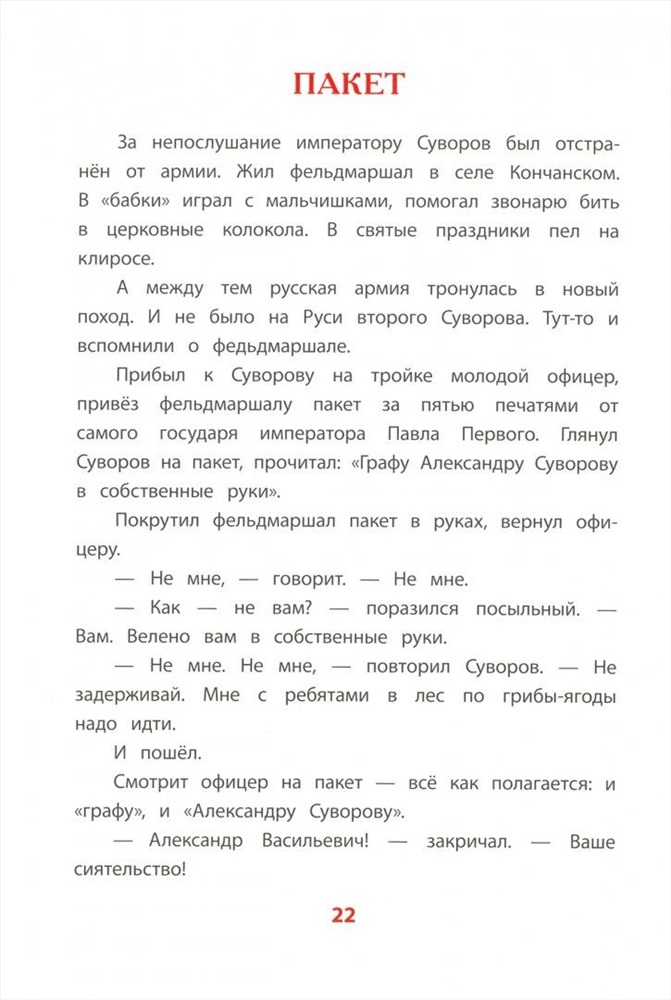 ПАКЕТ

За непослушание императору Суворов был отстранён от армии. Жил фельдмаршал в селе Кончанском. В «бабки» играл с мальчишками, помогал звонарю бить в церковные колокола. В святые праздники пел на клиросе.

А между тем русская армия тронулась в новый поход. И не было на Руси второго Суворова. Тут-то и вспомнили о федьдмаршале.

Прибыл к Суворову на тройке молодой офицер, привёз фельдмаршалу пакет за пятью печатями от самого государя императора Павла Первого. Глянул Суворов на пакет, прочитал: «Графу Александру Суворову в собственные руки».

Покрутил фельдмаршал пакет в руках, вернул офицеру.

— Не мне, — говорит. — Не мне.

— Как — не вам? — поразился посыльный. — Вам. Велено вам в собственные руки.

— Не мне. Не мне, — повторил Суворов. — Не задерживай. Мне с ребятами в лес по грибы-ягоды надо идти.

И пошёл.

Смотрит офицер на пакет — всё как полагается: и «графу», и «Александру Суворову».

— Александр Васильевич! — закричал. — Ваше сиятельство!

22